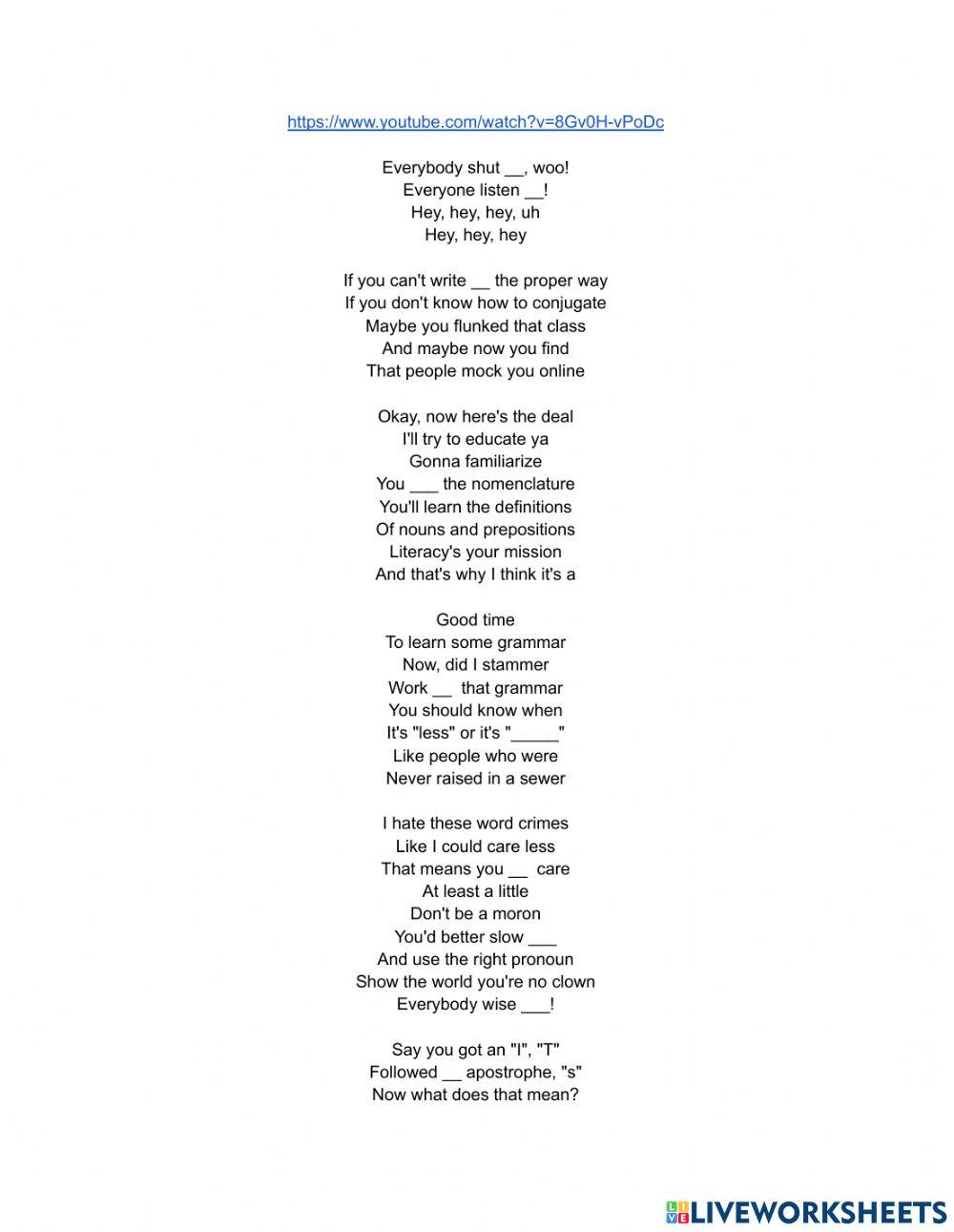 https://www.youtube.com/watch?v=8Gv0H-vPoDc

Everybody shut __, woo!
Everyone listen __!
Hey, hey, hey, uh
Hey, hey, hey

If you can't write __ the proper way
If you don't know how to conjugate
Maybe you flunked that class
And maybe now you find
That people mock you online

Okay, now here's the deal
I'll try to educate ya
Gonna familiarize
You ___ the nomenclature
You'll learn the definitions
Of nouns and prepositions
Literacy's your mission
And that's why I think it's a

Good time
To learn some grammar
Now, did I stammer
Work __ that grammar
You should know when
It's "less" or it's "_____"
Like people who were
Never raised in a sewer

I hate these word crimes
Like I could care less
That means you __ care
At least a little
Don't be a moron
You'd better slow ___
And use the right pronoun
Show the world you're no clown
Everybody wise ___!

Say you got an "I", "T"
Followed __ apostrophe, "s"
Now what does that mean?

LIVEWORKSHEETS